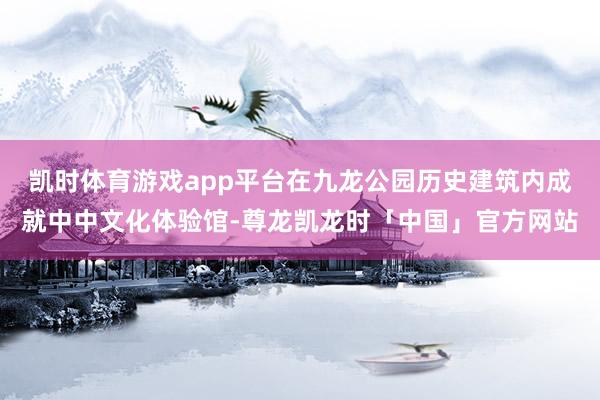 凯时体育游戏app平台在九龙公园历史建筑内成就中中文化体验馆-尊龙凯龙时「中国」官方网站